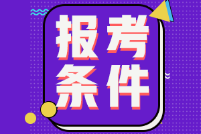 报考
条件